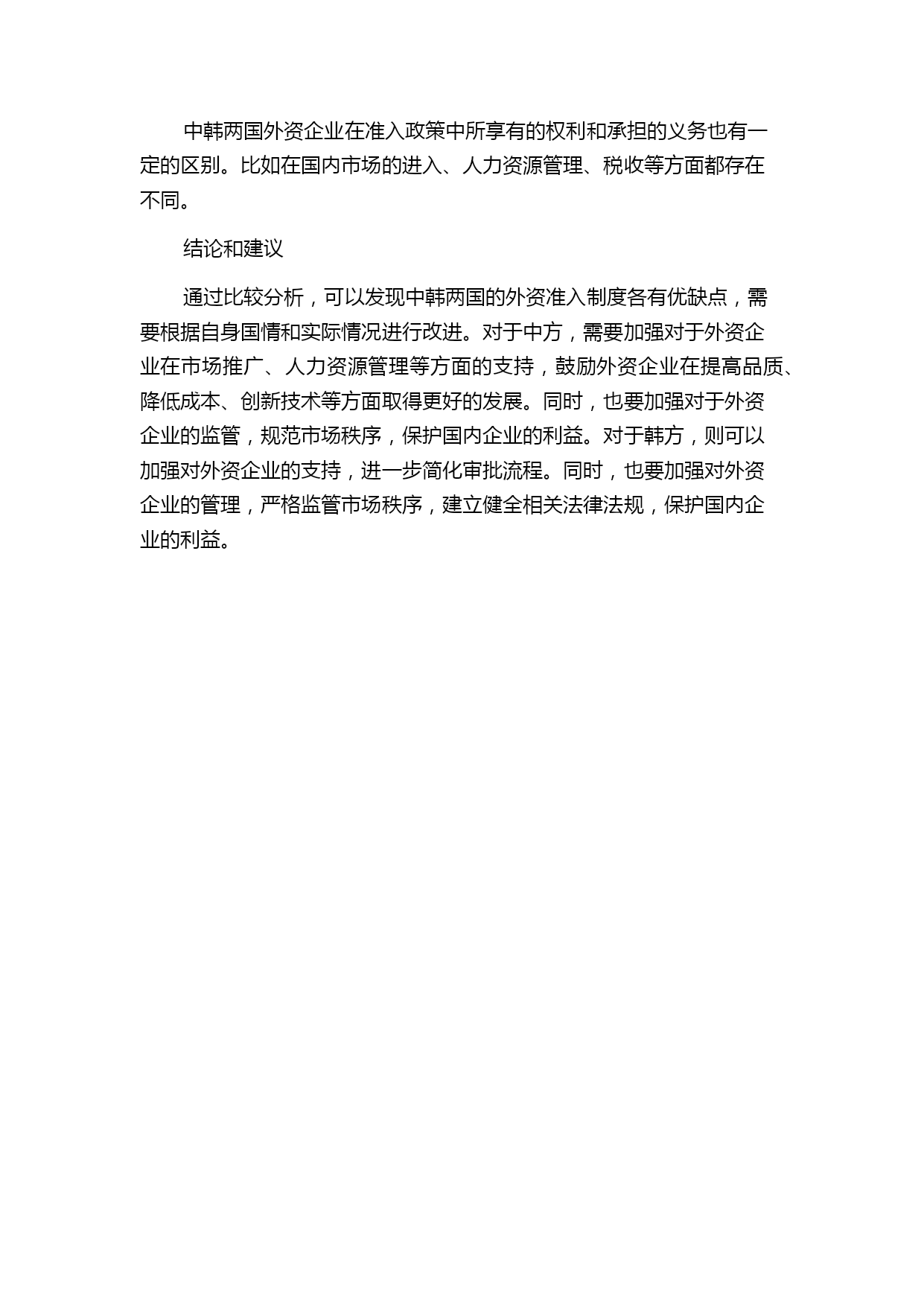 中韩两国外资企业在准入政策中所享有的权利和承担的义务也有一定的区别。比如在国内市场的进入、人力资源管理、税收等方面都存在不同。

结论和建议

通过比较分析，可以发现中韩两国的外资准入制度各有优缺点，需要根据自身国情和实际情况进行改进。对于中方，需要加强对于外资企业在市场推广、人力资源管理等方面的支持，鼓励外资企业在提高品质、降低成本、创新技术等方面取得更好的发展。同时，也要加强对于外资企业的监管，规范市场秩序，保护国内企业的利益。对于韩方，则可以加强对外资企业的支持，进一步简化审批流程。同时，也要加强对外资企业的管理，严格监管市场秩序，建立健全相关法律法规，保护国内企业的利益。